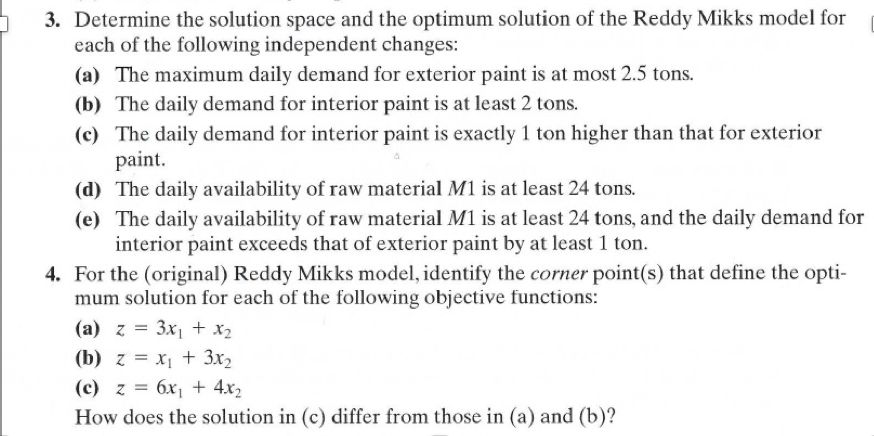 3. Determine the solution space and the optimum solution of the Reddy Mikks model for each of the following independent changes:

(a) The maximum daily demand for exterior paint is at most 2.5 tons.

(b) The daily demand for interior paint is at least 2 tons.

(c) The daily demand for interior paint is exactly 1 ton higher than that for exterior paint.

(d) The daily availability of raw material $M1$ is at least 24 tons.

(e) The daily availability of raw material $M1$ is at least 24 tons, and the daily demand for interior paint exceeds that of exterior paint by at least 1 ton.

4. For the (original) Reddy Mikks model, identify the corner point(s) that define the optimum solution for each of the following objective functions:

(a) $z = 3x_1 + x_2$

(b) $z = x_1 + 3x_2$

(c) $z = 6x_1 + 4x_2$

How does the solution in (c) differ from those in (a) and (b)?